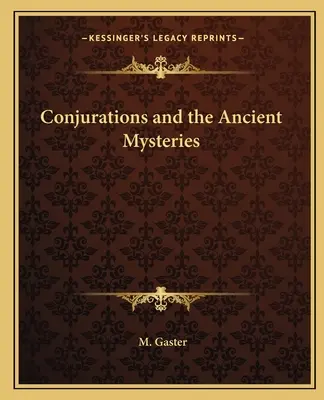 —KESSINGER'S LEGACY REPRINTS—

Conjurations and the Ancient Mysteries

M. Gaster